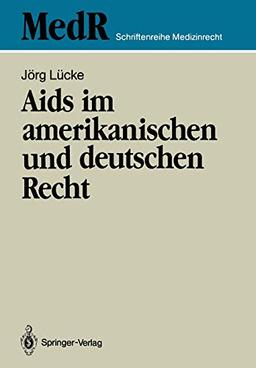 MedR Schriftenreihe Medizinrecht

Jörg Lücke

Aids im amerikanischen und deutschen Recht

Springer-Verlag